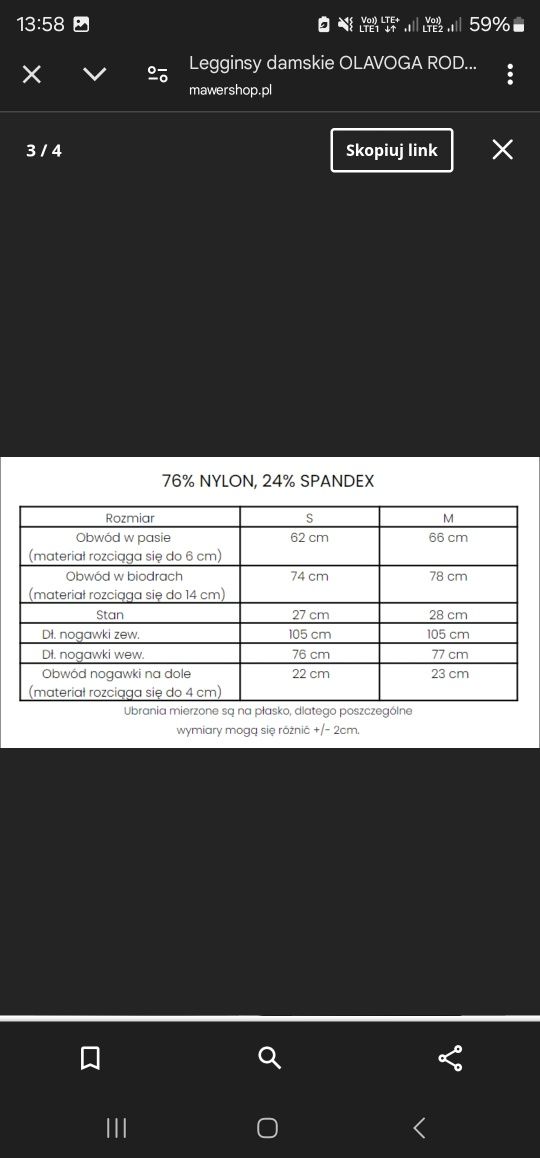 13:58

Vo)) LTE+ LTE1 Vo)) LTE2 59%

Legginsy damskie OLAVOGA ROD...
mawershop.pl

3 / 4

Skopiuj link

76% NYLON, 24% SPANDEX

| Rozmiar | S | M |
|---|---|---|
| Obwód w pasie (materiał rozciąga się do 6 cm) | 62 cm | 66 cm |
| Obwód w biodrach (materiał rozciąga się do 14 cm) | 74 cm | 78 cm |
| Stan | 27 cm | 28 cm |
| Dł. nogawki zew. | 105 cm | 105 cm |
| Dł. nogawki wew. | 76 cm | 77 cm |
| Obwód nogawki na dole (materiał rozciąga się do 4 cm) | 22 cm | 23 cm |

Ubrania mierzone są na płasko, dlatego poszczególne wymiary mogą się różnić +/- 2cm.